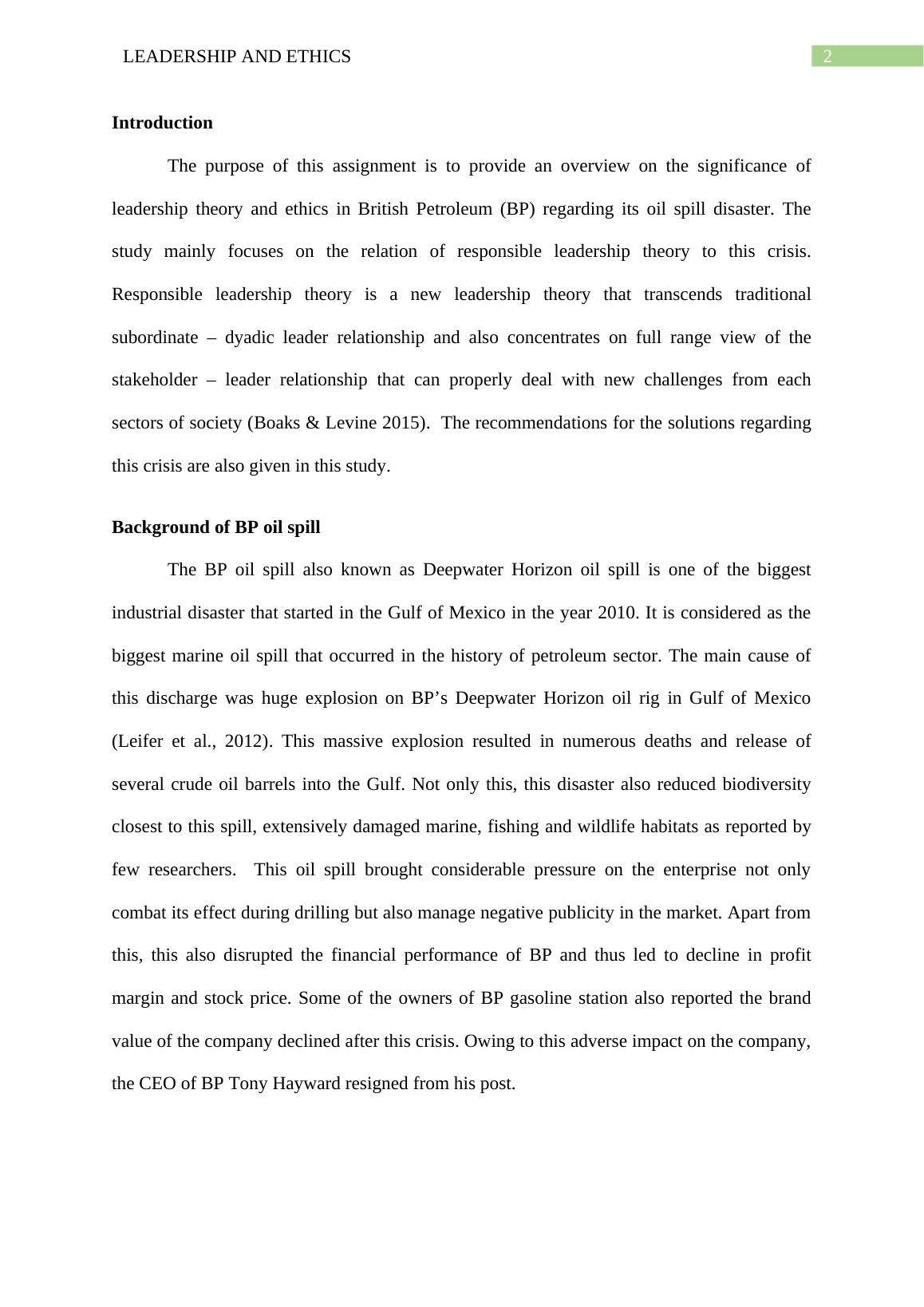 LEADERSHIP AND ETHICS 2

Introduction

The purpose of this assignment is to provide an overview on the significance of leadership theory and ethics in British Petroleum (BP) regarding its oil spill disaster. The study mainly focuses on the relation of responsible leadership theory to this crisis. Responsible leadership theory is a new leadership theory that transcends traditional subordinate – dyadic leader relationship and also concentrates on full range view of the stakeholder – leader relationship that can properly deal with new challenges from each sectors of society (Boaks & Levine 2015). The recommendations for the solutions regarding this crisis are also given in this study.

Background of BP oil spill

The BP oil spill also known as Deepwater Horizon oil spill is one of the biggest industrial disaster that started in the Gulf of Mexico in the year 2010. It is considered as the biggest marine oil spill that occurred in the history of petroleum sector. The main cause of this discharge was huge explosion on BP’s Deepwater Horizon oil rig in Gulf of Mexico (Leifer et al., 2012). This massive explosion resulted in numerous deaths and release of several crude oil barrels into the Gulf. Not only this, this disaster also reduced biodiversity closest to this spill, extensively damaged marine, fishing and wildlife habitats as reported by few researchers. This oil spill brought considerable pressure on the enterprise not only combat its effect during drilling but also manage negative publicity in the market. Apart from this, this also disrupted the financial performance of BP and thus led to decline in profit margin and stock price. Some of the owners of BP gasoline station also reported the brand value of the company declined after this crisis. Owing to this adverse impact on the company, the CEO of BP Tony Hayward resigned from his post.